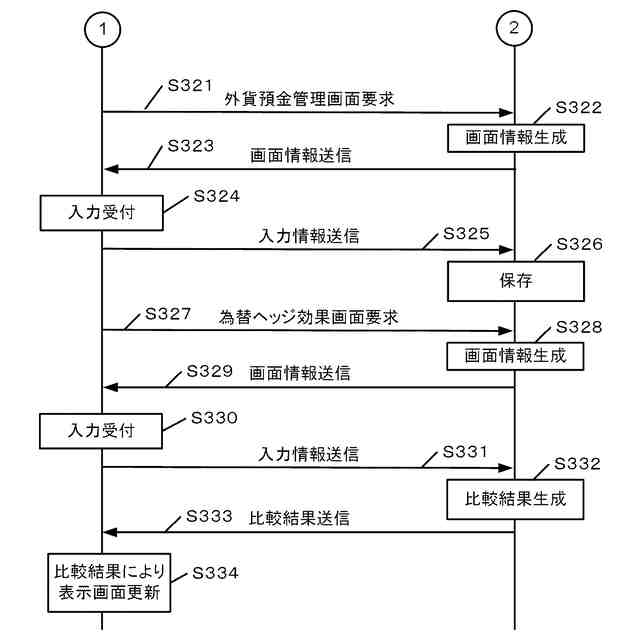 1

2

S321
外貨預金管理画面要求

S322
画面情報生成

S323
画面情報送信

入力受付
S324

入力情報送信
S325

S326
保存

S327
為替ヘッジ効果画面要求

S328
画面情報生成

S329
画面情報送信

入力受付
S330

入力情報送信
S331

S332
比較結果生成

S333
比較結果送信

比較結果により表示画面更新
S334